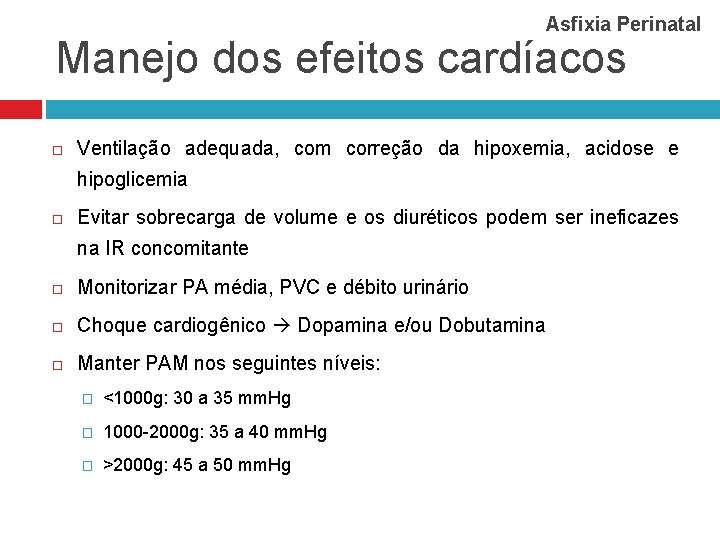 Asfixia Perinatal

Manejo dos efeitos cardíacos

Ventilação adequada, com correção da hipoxemia, acidose e hipoglicemia

Evitar sobrecarga de volume e os diuréticos podem ser ineficazes na IR concomitante

Monitorizar PA média, PVC e débito urinário

Choque cardiogênico → Dopamina e/ou Dobutamina

Manter PAM nos seguintes níveis:

<1000g: 30 a 35 mmHg

1000-2000g: 35 a 40 mmHg

>2000g: 45 a 50 mmHg